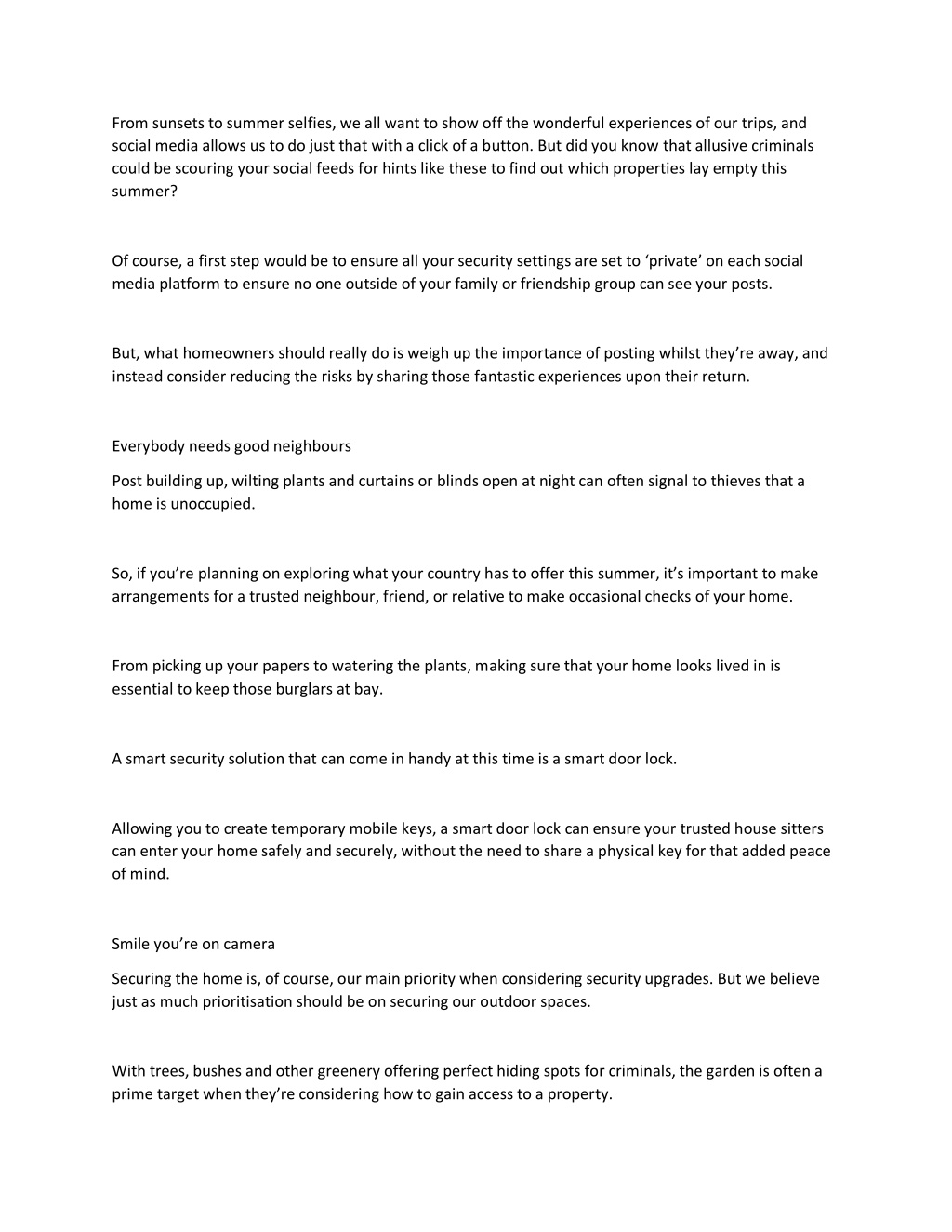 From sunsets to summer selfies, we all want to show off the wonderful experiences of our trips, and social media allows us to do just that with a click of a button. But did you know that allusive criminals could be scouring your social feeds for hints like these to find out which properties lay empty this summer?

Of course, a first step would be to ensure all your security settings are set to ‘private’ on each social media platform to ensure no one outside of your family or friendship group can see your posts.

But, what homeowners should really do is weigh up the importance of posting whilst they’re away, and instead consider reducing the risks by sharing those fantastic experiences upon their return.

Everybody needs good neighbours

Post building up, wilting plants and curtains or blinds open at night can often signal to thieves that a home is unoccupied.

So, if you’re planning on exploring what your country has to offer this summer, it’s important to make arrangements for a trusted neighbour, friend, or relative to make occasional checks of your home.

From picking up your papers to watering the plants, making sure that your home looks lived in is essential to keep those burglars at bay.

A smart security solution that can come in handy at this time is a smart door lock.

Allowing you to create temporary mobile keys, a smart door lock can ensure your trusted house sitters can enter your home safely and securely, without the need to share a physical key for that added peace of mind.

Smile you’re on camera

Securing the home is, of course, our main priority when considering security upgrades. But we believe just as much prioritisation should be on securing our outdoor spaces.

With trees, bushes and other greenery offering perfect hiding spots for criminals, the garden is often a prime target when they’re considering how to gain access to a property.